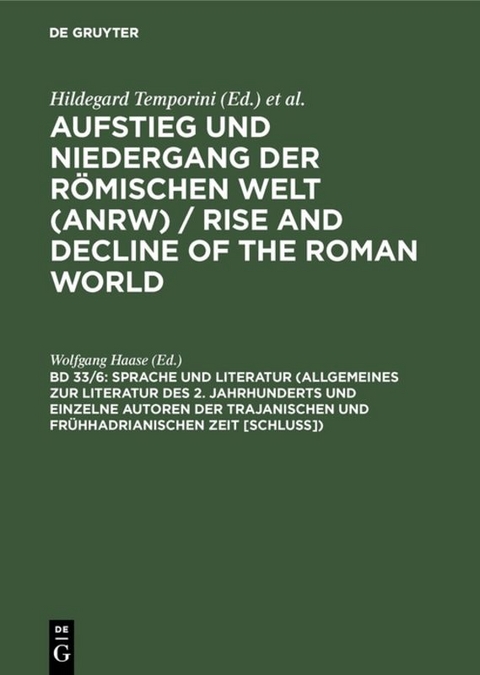 DE GRUYTER

Hildegard Temporini (Ed.) et al.

AUFSTIEG UND NIEDERGANG DER RÖMISCHEN WELT (ANRW) / RISE AND DECLINE OF THE ROMAN WORLD

Wolfgang Haase (Ed.)

BD 33/6: SPRACHE UND LITERATUR (ALLGEMEINES ZUR LITERATUR DES 2. JAHRHUNDERTS UND EINZELNE AUTOREN DER TRAJANISCHEN UND FRÜHHADRIANISCHEN ZEIT [SCHLUSS])

DE G